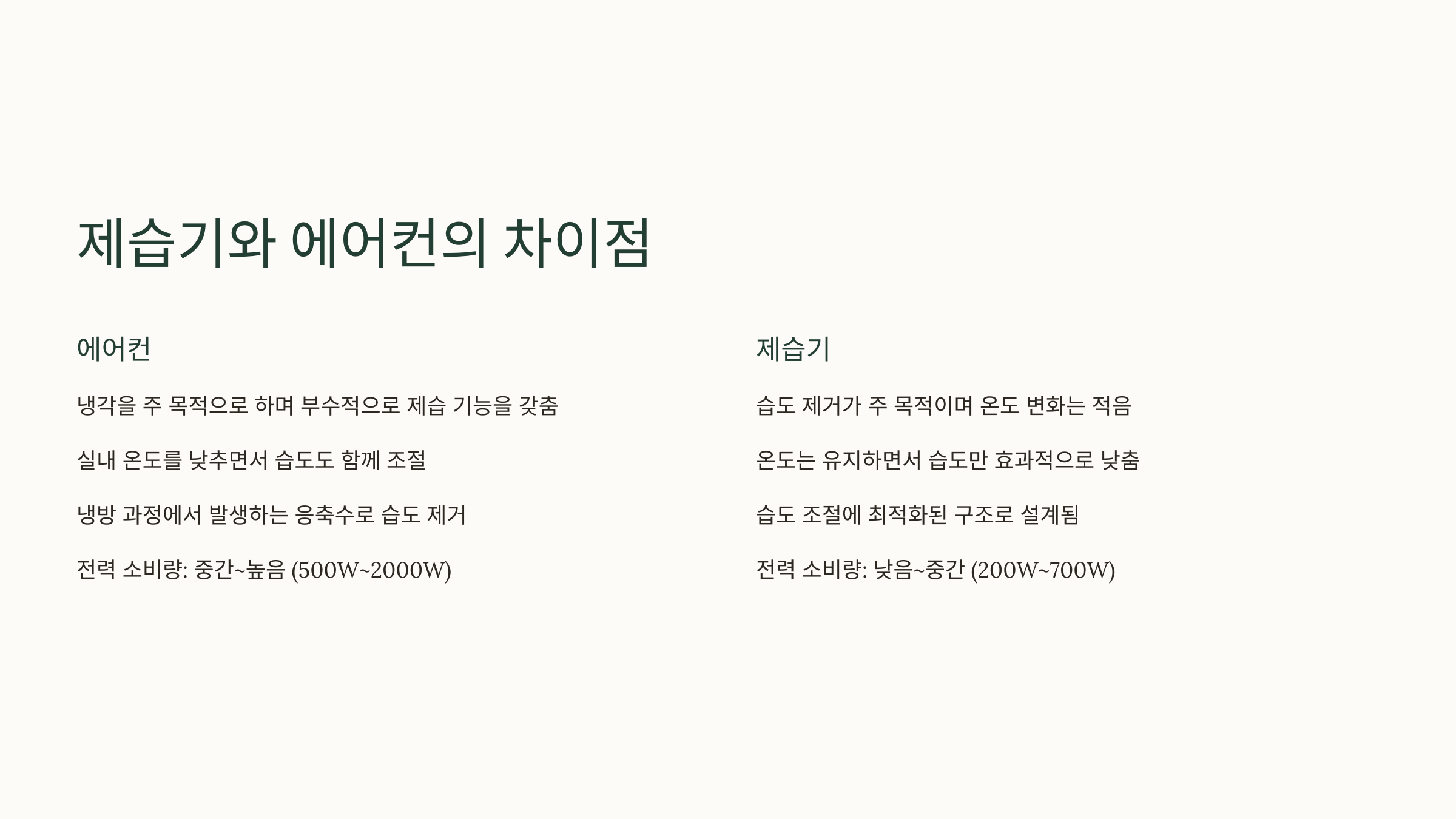 제습기와 에어컨의 차이점

에어컨

냉각을 주 목적으로 하며 부수적으로 제습 기능을 갖춤

실내 온도를 낮추면서 습도도 함께 조절

냉방 과정에서 발생하는 응축수로 습도 제거

전력 소비량: 중간~높음 (500W~2000W)

제습기

습도 제거가 주 목적이며 온도 변화는 적음

온도는 유지하면서 습도만 효과적으로 낮춤

습도 조절에 최적화된 구조로 설계됨

전력 소비량: 낮음~중간 (200W~700W)